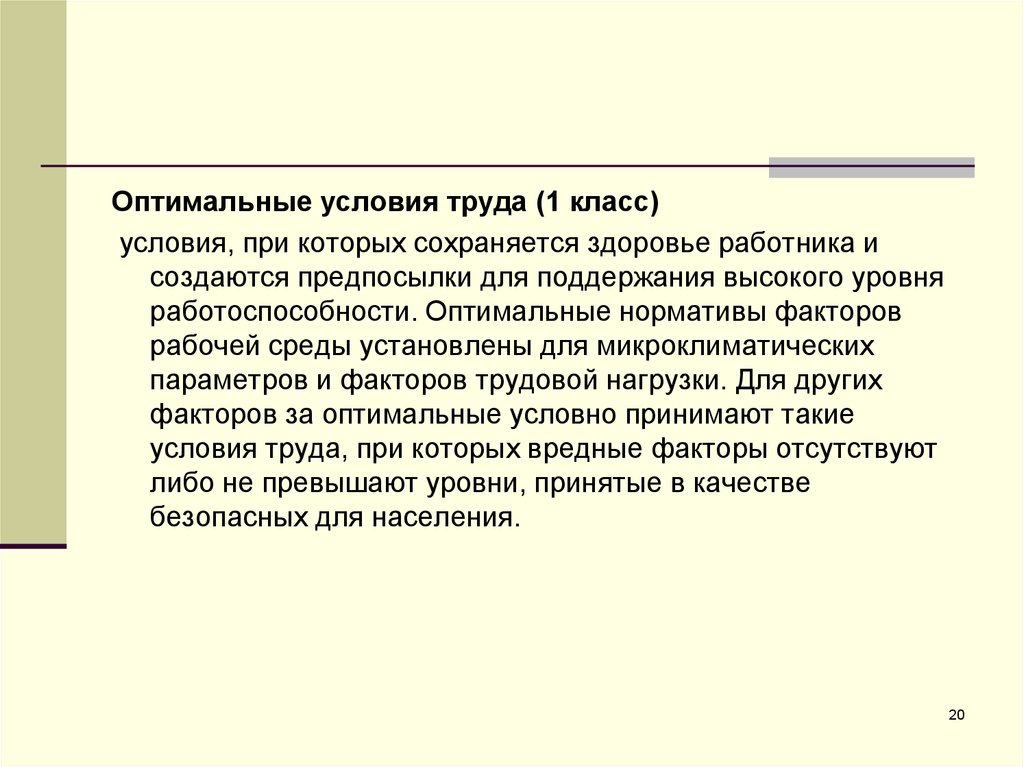 Оптимальные условия труда (1 класс)

условия, при которых сохраняется здоровье работника и создаются предпосылки для поддержания высокого уровня работоспособности. Оптимальные нормативы факторов рабочей среды установлены для микроклиматических параметров и факторов трудовой нагрузки. Для других факторов за оптимальные условно принимают такие условия труда, при которых вредные факторы отсутствуют либо не превышают уровни, принятые в качестве безопасных для населения.

20